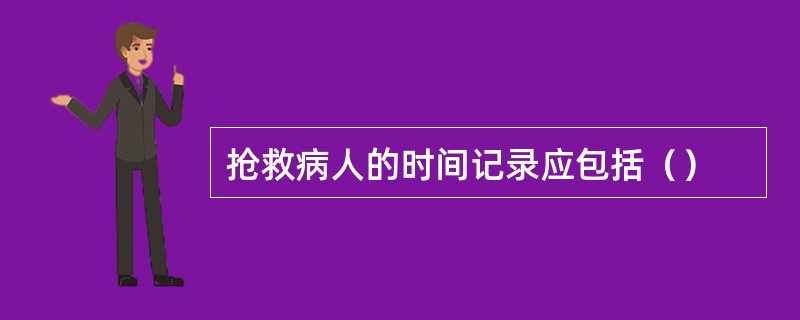 抢救病人的时间记录应包括（）